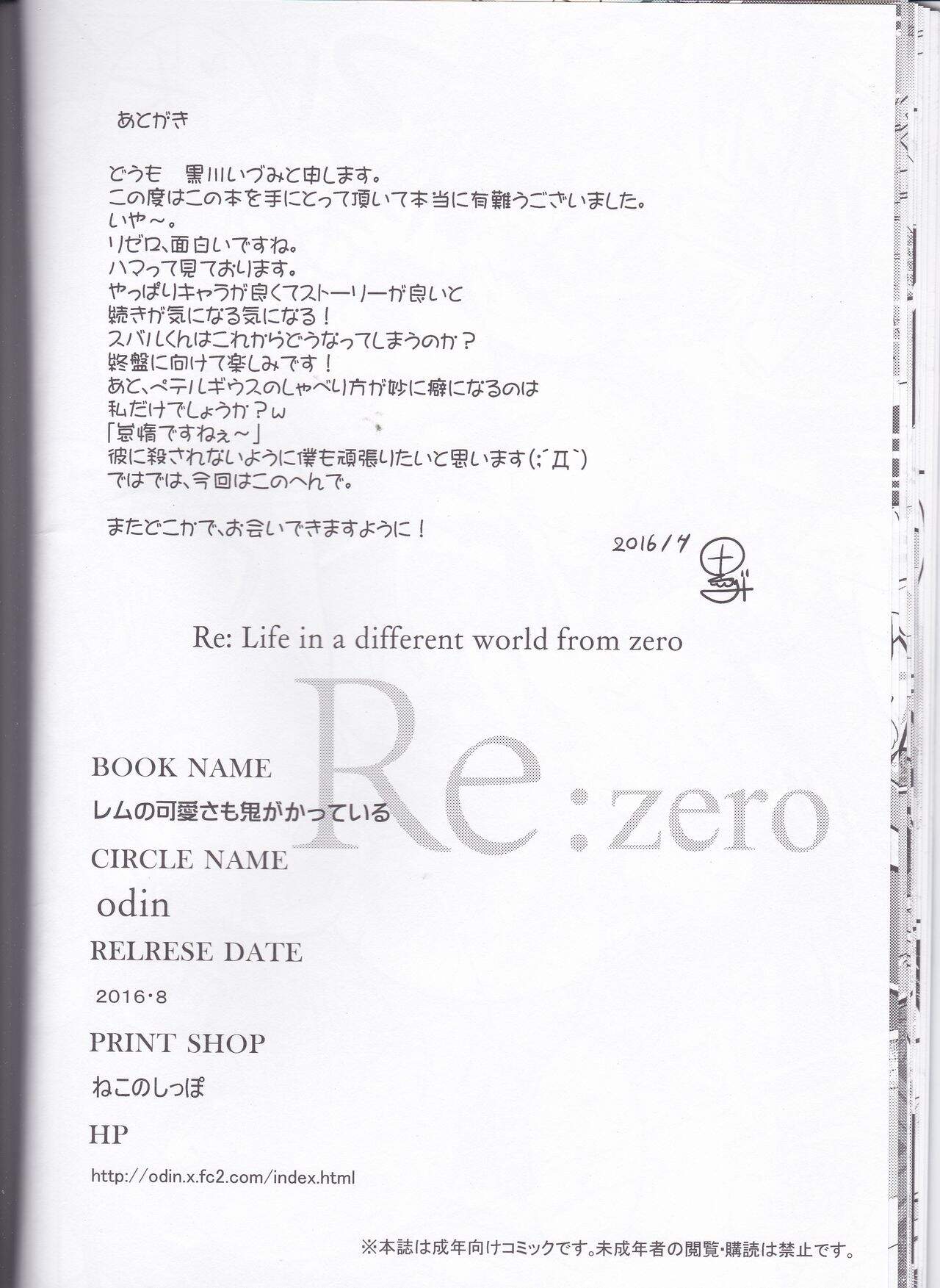 あとがき

どうも 黒川いづみと申します。
この度はこの本を手にとって頂いて本当に有難うございました。
いや～。
リゼロ、面白いですね。
ハマって見ております。
やっぱりキャラが良くてストーリーが良いと
続きが気になる気になる！
スバルくんはこれからどうなってしまうのか？
終盤に向けて楽しみです！
あと、ペテルギウスのしゃべり方が妙に癖になるのは
私だけでしょうか？w
「怠惰ですねぇ～」
彼に殺されないように僕も頑張りたいと思います(;´Д`)
ではでは、今回はこのへんで。

またどこかで、お会いできますように！

2016/7

Re: Life in a different world from zero

Re:zero

BOOK NAME
レムの可愛さも鬼がかっている

CIRCLE NAME
odin

RELRESE DATE
2016・8

PRINT SHOP
ねこのしっぽ

HP
http://odin.x.fc2.com/index.html

※本誌は成年向けコミックです。未成年者の閲覧・購読は禁止です。